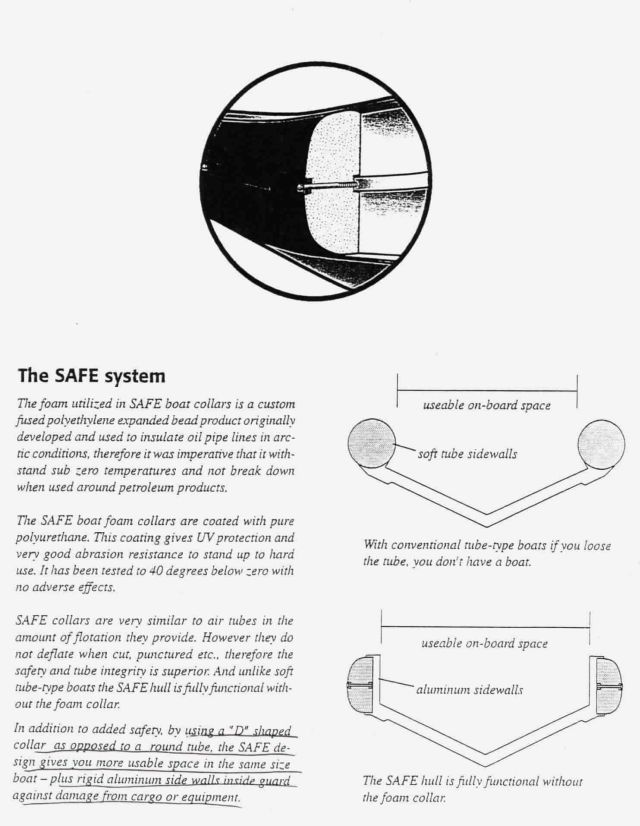 The SAFE system

The foam utilized in SAFE boat collars is a custom fused polyethylene expanded bead product originally developed and used to insulate oil pipe lines in arctic conditions, therefore it was imperative that it withstand sub zero temperatures and not break down when used around petroleum products.

The SAFE boat foam collars are coated with pure polyurethane. This coating gives UV protection and very good abrasion resistance to stand up to hard use. It has been tested to 40 degrees below zero with no adverse effects.

SAFE collars are very similar to air tubes in the amount of flotation they provide. However they do not deflate when cut, punctured etc., therefore the safety and tube integrity is superior. And unlike soft tube-type boats the SAFE hull is fully functional without the foam collar.

In addition to added safety, by using a "D" shaped collar as opposed to a round tube, the SAFE design gives you more usable space in the same size boat – plus rigid aluminum side walls inside guard against damage from cargo or equipment.

useable on-board space

soft tube sidewalls

With conventional tube-type boats if you loose the tube, you don't have a boat.

useable on-board space

aluminum sidewalls

The SAFE hull is fully functional without the foam collar.